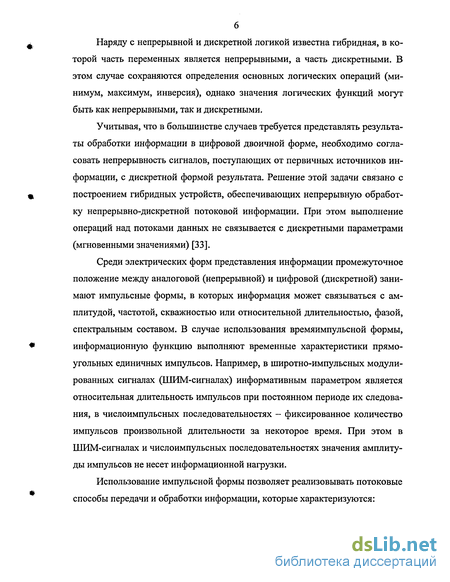 6

Наряду с непрерывной и дискретной логикой известна гибридная, в которой часть переменных является непрерывными, а часть дискретными. В этом случае сохраняются определения основных логических операций (минимум, максимум, инверсия), однако значения логических функций могут быть как непрерывными, так и дискретными.

Учитывая, что в большинстве случаев требуется представлять результаты обработки информации в цифровой двоичной форме, необходимо согласовать непрерывность сигналов, поступающих от первичных источников информации, с дискретной формой результата. Решение этой задачи связано с построением гибридных устройств, обеспечивающих непрерывную обработку непрерывно-дискретной потоковой информации. При этом выполнение операций над потоками данных не связывается с дискретными параметрами (мгновенными значениями) [33].

Среди электрических форм представления информации промежуточное положение между аналоговой (непрерывной) и цифровой (дискретной) занимают импульсные формы, в которых информация может связываться с амплитудой, частотой, скважностью или относительной длительностью, фазой, спектральным составом. В случае использования времяимпульсной формы, информационную функцию выполняют временные характеристики прямоугольных единичных импульсов. Например, в широтно-импульсных модулированных сигналах (ШИМ-сигналах) информативным параметром является относительная длительность импульсов при постоянном периоде их следования, в числоимпульсных последовательностях – фиксированное количество импульсов произвольной длительности за некоторое время. При этом в ШИМ-сигналах и числоимпульсных последовательностях значения амплитуды импульсов не несет информационной нагрузки.

Использование импульсной формы позволяет реализовывать потоковые способы передачи и обработки информации, которые характеризуются:

dsLib.net
библиотека диссертаций